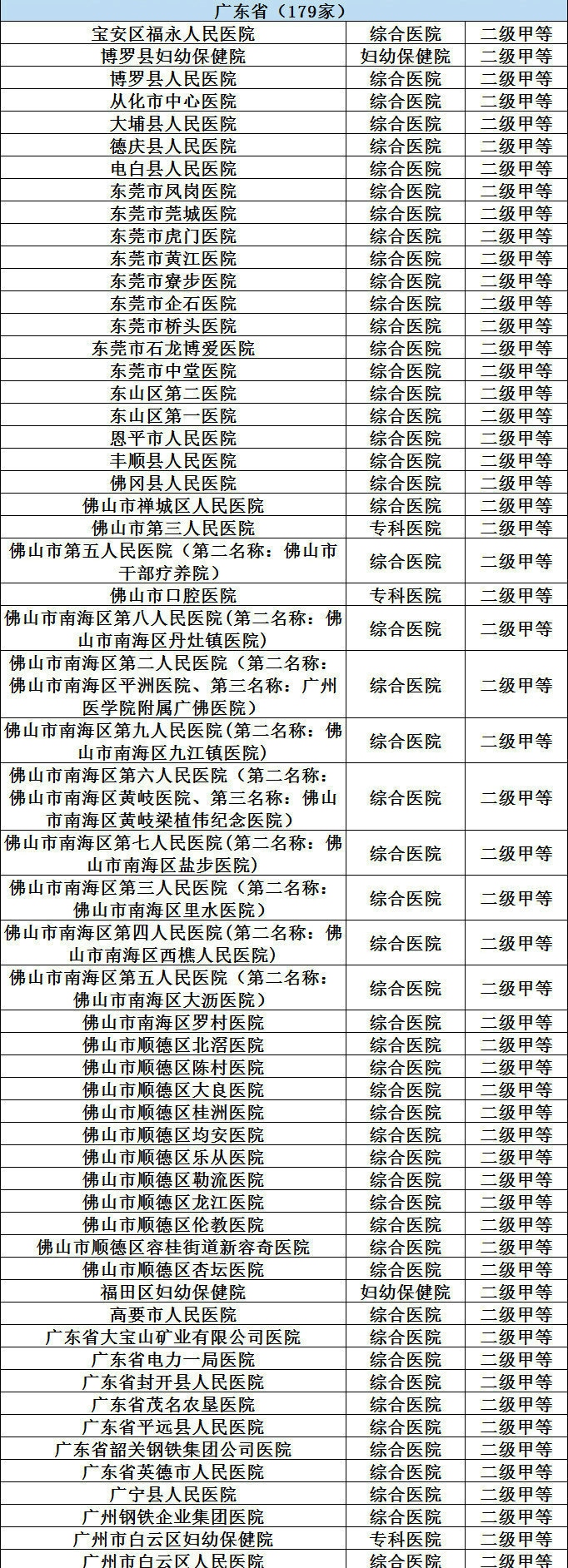 | 广东省（179家） | | |
|---|---|---|
| 宝安区福永人民医院 | 综合医院 | 二级甲等 |
| 博罗县妇幼保健院 | 妇幼保健院 | 二级甲等 |
| 博罗县人民医院 | 综合医院 | 二级甲等 |
| 从化市中心医院 | 综合医院 | 二级甲等 |
| 大埔县人民医院 | 综合医院 | 二级甲等 |
| 德庆县人民医院 | 综合医院 | 二级甲等 |
| 电白县人民医院 | 综合医院 | 二级甲等 |
| 东莞市凤岗医院 | 综合医院 | 二级甲等 |
| 东莞市莞城医院 | 综合医院 | 二级甲等 |
| 东莞市虎门医院 | 综合医院 | 二级甲等 |
| 东莞市黄江医院 | 综合医院 | 二级甲等 |
| 东莞市寮步医院 | 综合医院 | 二级甲等 |
| 东莞市企石医院 | 综合医院 | 二级甲等 |
| 东莞市桥头医院 | 综合医院 | 二级甲等 |
| 东莞市石龙博爱医院 | 综合医院 | 二级甲等 |
| 东莞市中堂医院 | 综合医院 | 二级甲等 |
| 东山区第二医院 | 综合医院 | 二级甲等 |
| 东山区第一医院 | 综合医院 | 二级甲等 |
| 恩平市人民医院 | 综合医院 | 二级甲等 |
| 丰顺县人民医院 | 综合医院 | 二级甲等 |
| 佛冈县人民医院 | 综合医院 | 二级甲等 |
| 佛山市禅城区人民医院 | 综合医院 | 二级甲等 |
| 佛山市第三人民医院 | 专科医院 | 二级甲等 |
| 佛山市第五人民医院（第二名称：佛山市干部疗养院） | 综合医院 | 二级甲等 |
| 佛山市口腔医院 | 专科医院 | 二级甲等 |
| 佛山市南海区第八人民医院（第二名称：佛山市南海区丹灶镇医院） | 综合医院 | 二级甲等 |
| 佛山市南海区第二人民医院（第二名称：佛山市南海区平洲医院、第三名称：广州医学院附属广佛医院） | 综合医院 | 二级甲等 |
| 佛山市南海区第九人民医院（第二名称：佛山市南海区九江镇医院） | 综合医院 | 二级甲等 |
| 佛山市南海区第六人民医院（第二名称：佛山市南海区黄岐医院、第三名称：佛山市南海区黄岐梁植伟纪念医院） | 综合医院 | 二级甲等 |
| 佛山市南海区第七人民医院（第二名称：佛山市南海区盐步医院） | 综合医院 | 二级甲等 |
| 佛山市南海区第三人民医院（第二名称：佛山市南海区里水医院） | 综合医院 | 二级甲等 |
| 佛山市南海区第四人民医院（第二名称：佛山市南海区西樵人民医院） | 综合医院 | 二级甲等 |
| 佛山市南海区第五人民医院（第二名称：佛山市南海区大沥医院） | 综合医院 | 二级甲等 |
| 佛山市南海区罗村医院 | 综合医院 | 二级甲等 |
| 佛山市顺德区北滘医院 | 综合医院 | 二级甲等 |
| 佛山市顺德区陈村医院 | 综合医院 | 二级甲等 |
| 佛山市顺德区大良医院 | 综合医院 | 二级甲等 |
| 佛山市顺德区桂洲医院 | 综合医院 | 二级甲等 |
| 佛山市顺德区均安医院 | 综合医院 | 二级甲等 |
| 佛山市顺德区乐从医院 | 综合医院 | 二级甲等 |
| 佛山市顺德区勒流医院 | 综合医院 | 二级甲等 |
| 佛山市顺德区龙江医院 | 综合医院 | 二级甲等 |
| 佛山市顺德区伦教医院 | 综合医院 | 二级甲等 |
| 佛山市顺德区容桂街道新容奇医院 | 综合医院 | 二级甲等 |
| 佛山市顺德区杏坛医院 | 综合医院 | 二级甲等 |
| 福田区妇幼保健院 | 妇幼保健院 | 二级甲等 |
| 高要市人民医院 | 综合医院 | 二级甲等 |
| 广东省大宝山矿业有限公司医院 | 综合医院 | 二级甲等 |
| 广东省电力一局医院 | 综合医院 | 二级甲等 |
| 广东省封开县人民医院 | 综合医院 | 二级甲等 |
| 广东省茂名农垦医院 | 综合医院 | 二级甲等 |
| 广东省平远县人民医院 | 综合医院 | 二级甲等 |
| 广东省韶关钢铁集团公司医院 | 综合医院 | 二级甲等 |
| 广东省英德市人民医院 | 综合医院 | 二级甲等 |
| 广宁县人民医院 | 综合医院 | 二级甲等 |
| 广州钢铁企业集团医院 | 综合医院 | 二级甲等 |
| 广州市白云区妇幼保健院 | 专科医院 | 二级甲等 |
| 广州市白云区人民医院 | 综合医院 | 二级甲等 |